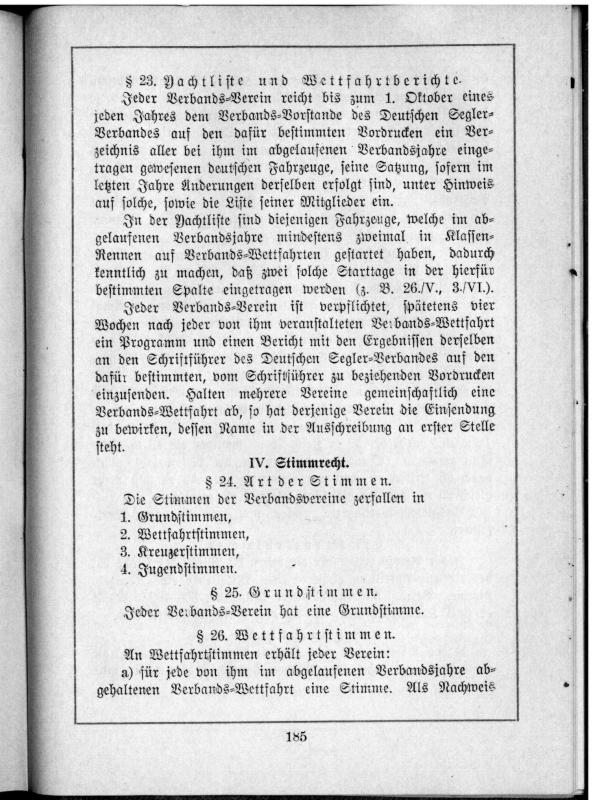 § 23. Yachtliste und Wettfahrtberichte.

Jeder Verbands-Verein reicht bis zum 1. Oktober eines jeden Jahres dem Verbands-Vorstande des Deutschen Segler-Verbandes auf den dafür bestimmten Vordrucken ein Verzeichnis aller bei ihm im abgelaufenen Verbandsjahre eingetragen gewesenen deutschen Fahrzeuge, seine Satzung, sofern im letzten Jahre Änderungen derselben erfolgt sind, unter Hinweis auf solche, sowie die Liste seiner Mitglieder ein.

In der Yachtliste sind diejenigen Fahrzeuge, welche im abgelaufenen Verbandsjahre mindestens zweimal in Klassen-Rennen auf Verbands-Wettfahrten gestartet haben, dadurch kenntlich zu machen, daß zwei solche Starttage in der hierfür bestimmten Spalte eingetragen werden (z. B. 26./V., 3./VI.).

Jeder Verbands-Verein ist verpflichtet, spätetens vier Wochen nach jeder von ihm veranstalteten Verbands-Wettfahrt ein Programm und einen Bericht mit den Ergebnissen derselben an den Schriftführer des Deutschen Segler-Verbandes auf den dafür bestimmten, vom Schriftführer zu beziehenden Vordrucken einzusenden. Halten mehrere Vereine gemeinschaftlich eine Verbands-Wettfahrt ab, so hat derjenige Verein die Einsendung zu bewirken, dessen Name in der Ausschreibung an erster Stelle steht.

IV. Stimmrecht.

§ 24. Art der Stimmen.

Die Stimmen der Verbandsvereine zerfallen in
1. Grundstimmen,
2. Wettfahrtstimmen,
3. Kreuzerstimmen,
4. Jugendstimmen.

§ 25. Grundstimmen.

Jeder Verbands-Verein hat eine Grundstimme.

§ 26. Wettfahrtstimmen.

An Wettfahrtstimmen erhält jeder Verein:
a) für jede von ihm im abgelaufenen Verbandsjahre abgehaltenen Verbands-Wettfahrt eine Stimme. Als Nachweis

185